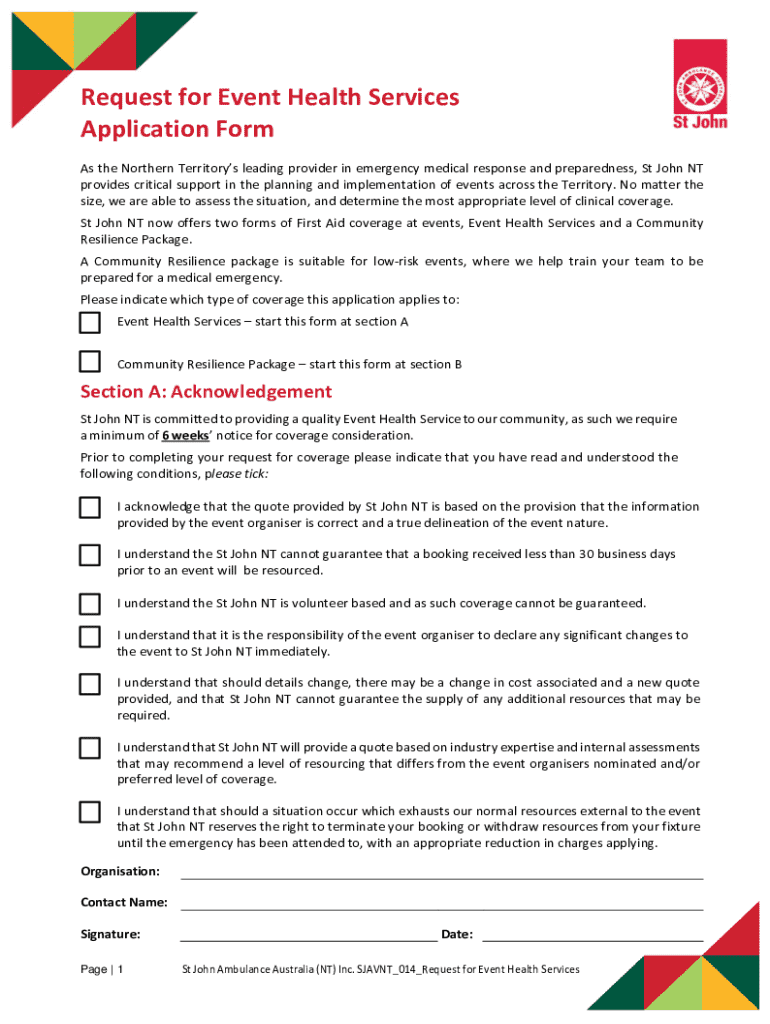 St John

Request for Event Health Services
Application Form

As the Northern Territory's leading provider in emergency medical response and preparedness, St John NT provides critical support in the planning and implementation of events across the Territory. No matter the size, we are able to assess the situation, and determine the most appropriate level of clinical coverage.

St John NT now offers two forms of First Aid coverage at events, Event Health Services and a Community Resilience Package.

A Community Resilience package is suitable for low-risk events, where we help train your team to be prepared for a medical emergency.

Please indicate which type of coverage this application applies to:

Event Health Services – start this form at section A

Community Resilience Package – start this form at section B

Section A: Acknowledgement

St John NT is committed to providing a quality Event Health Service to our community, as such we require a minimum of 6 weeks' notice for coverage consideration.

Prior to completing your request for coverage please indicate that you have read and understood the following conditions, please tick:

I acknowledge that the quote provided by St John NT is based on the provision that the information provided by the event organiser is correct and a true delineation of the event nature.

I understand the St John NT cannot guarantee that a booking received less than 30 business days prior to an event will be resourced.

I understand the St John NT is volunteer based and as such coverage cannot be guaranteed.

I understand that it is the responsibility of the event organiser to declare any significant changes to the event to St John NT immediately.

I understand that should details change, there may be a change in cost associated and a new quote provided, and that St John NT cannot guarantee the supply of any additional resources that may be required.

I understand that St John NT will provide a quote based on industry expertise and internal assessments that may recommend a level of resourcing that differs from the event organisers nominated and/or preferred level of coverage.

I understand that should a situation occur which exhausts our normal resources external to the event that St John NT reserves the right to terminate your booking or withdraw resources from your fixture until the emergency has been attended to, with an appropriate reduction in charges applying.

Organisation:

Contact Name:

Signature: Date:

Page | 1 St John Ambulance Australia (NT) Inc. SJAVNT_014_Request for Event Health Services